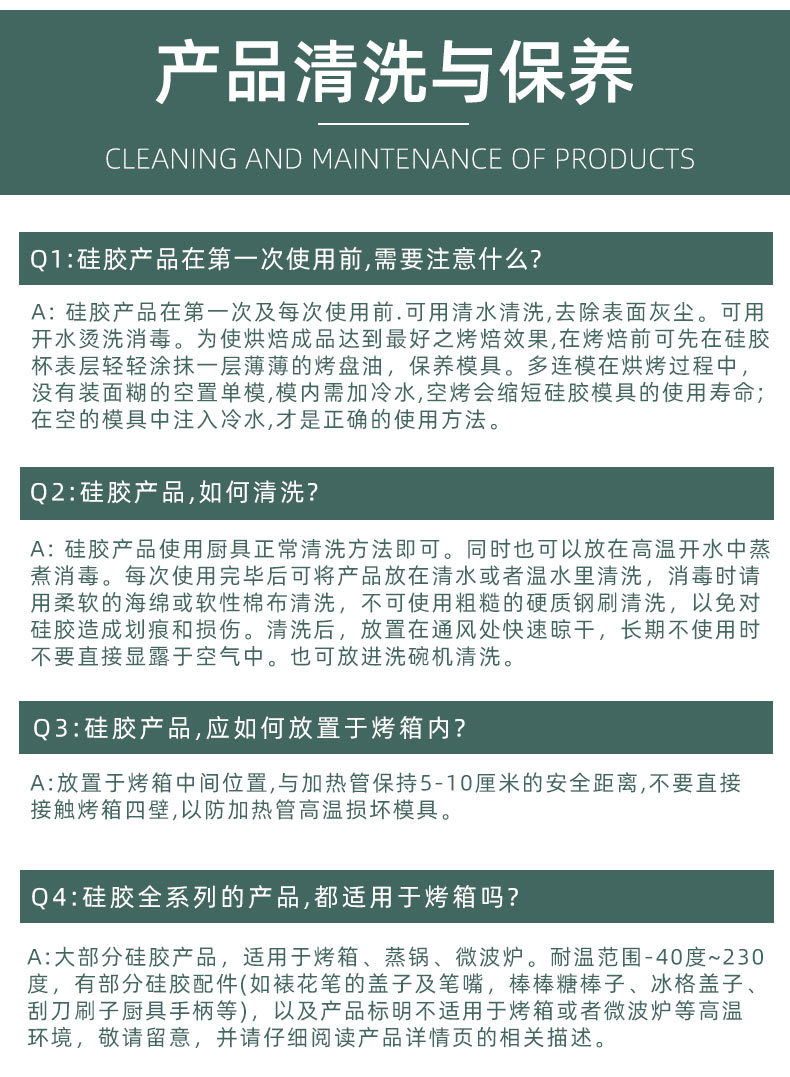 产品清洗与保养

CLEANING AND MAINTENANCE OF PRODUCTS

Q1:硅胶产品在第一次使用前,需要注意什么?

A: 硅胶产品在第一次及每次使用前.可用清水清洗,去除表面灰尘。可用开水烫洗消毒。为使烘焙成品达到最好之烤焙效果,在烤焙前可先在硅胶杯表层轻轻涂抹一层薄薄的烤盘油，保养模具。多连模在烘烤过程中，没有装面糊的空置单模,模内需加冷水,空烤会缩短硅胶模具的使用寿命;在空的模具中注入冷水,才是正确的使用方法。

Q2:硅胶产品,如何清洗?

A: 硅胶产品使用厨具正常清洗方法即可。同时也可以放在高温开水中蒸煮消毒。每次使用完毕后可将产品放在清水或者温水里清洗，消毒时请用柔软的海绵或软性棉布清洗，不可使用粗糙的硬质钢刷清洗，以免对硅胶造成划痕和损伤。清洗后，放置在通风处快速晾干，长期不使用时不要直接显露于空气中。也可放进洗碗机清洗。

Q3:硅胶产品,应如何放置于烤箱内?

A:放置于烤箱中间位置,与加热管保持5-10厘米的安全距离,不要直接接触烤箱四壁,以防加热管高温损坏模具。

Q4:硅胶全系列的产品,都适用于烤箱吗?

A:大部分硅胶产品，适用于烤箱、蒸锅、微波炉。耐温范围-40度~230度，有部分硅胶配件(如裱花笔的盖子及笔嘴，棒棒糖棒子、冰格盖子、刮刀刷子厨具手柄等)，以及产品标明不适用于烤箱或者微波炉等高温环境，敬请留意，并请仔细阅读产品详情页的相关描述。